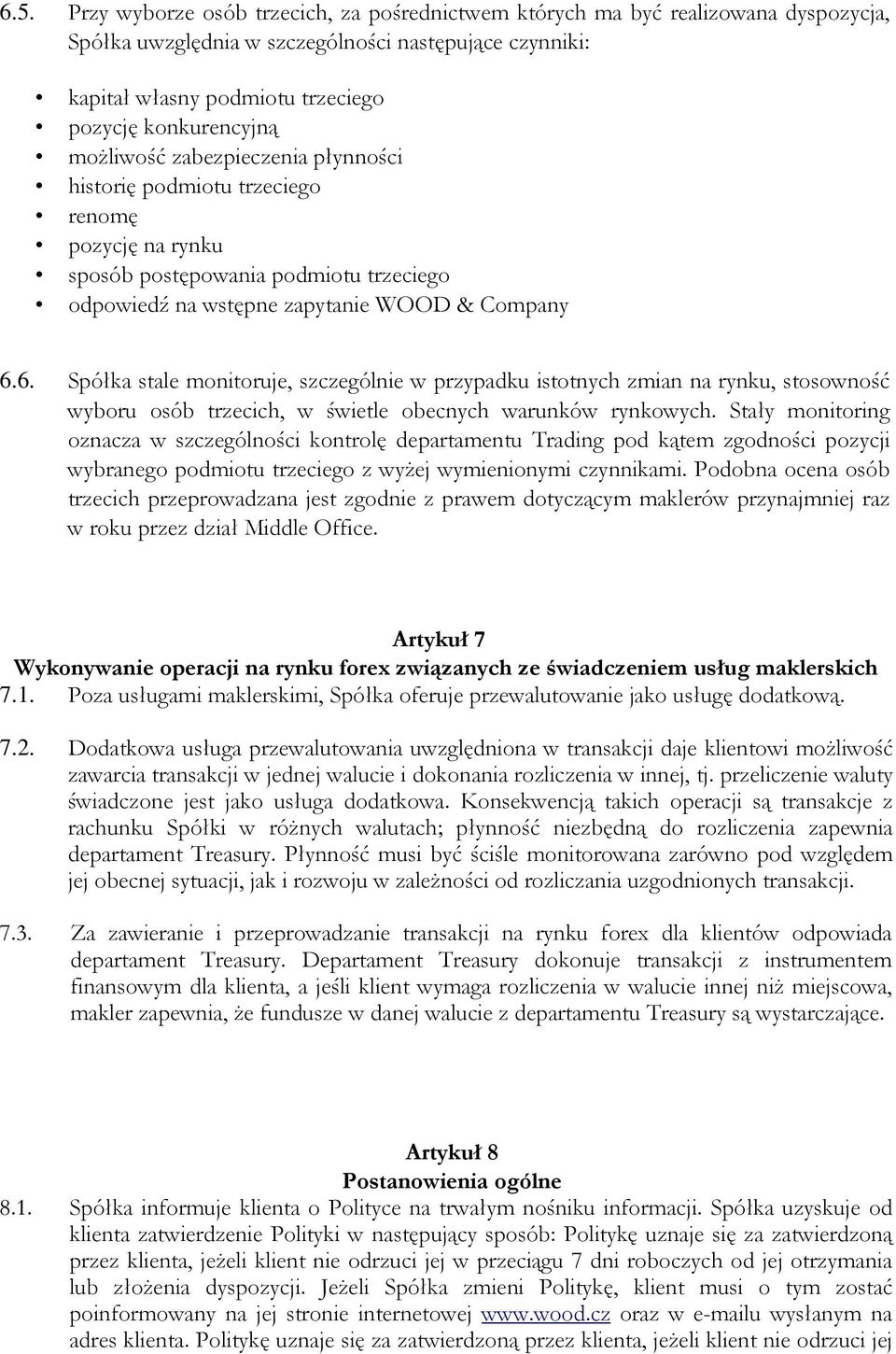 6.5. Przy wyborze osób trzecich, za pośrednictwem których ma być realizowana dyspozycja, Spółka uwzględnia w szczególności następujące czynniki:

• kapitał własny podmiotu trzeciego
• pozycję konkurencyjną
• możliwość zabezpieczenia płynności
• historię podmiotu trzeciego
• renomę
• pozycję na rynku
• sposób postępowania podmiotu trzeciego
• odpowiedź na wstępne zapytanie WOOD & Company

6.6. Spółka stale monitoruje, szczególnie w przypadku istotnych zmian na rynku, stosowność wyboru osób trzecich, w świetle obecnych warunków rynkowych. Stały monitoring oznacza w szczególności kontrolę departamentu Trading pod kątem zgodności pozycji wybranego podmiotu trzeciego z wyżej wymienionymi czynnikami. Podobna ocena osób trzecich przeprowadzana jest zgodnie z prawem dotyczącym maklerów przynajmniej raz w roku przez dział Middle Office.

Artykuł 7
Wykonywanie operacji na rynku forex związanych ze świadczeniem usług maklerskich

7.1. Poza usługami maklerskimi, Spółka oferuje przewalutowanie jako usługę dodatkową.

7.2. Dodatkowa usługa przewalutowania uwzględniona w transakcji daje klientowi możliwość zawarcia transakcji w jednej walucie i dokonania rozliczenia w innej, tj. przeliczenie waluty świadczone jest jako usługa dodatkowa. Konsekwencją takich operacji są transakcje z rachunku Spółki w różnych walutach; płynność niezbędną do rozliczenia zapewnia departament Treasury. Płynność musi być ściśle monitorowana zarówno pod względem jej obecnej sytuacji, jak i rozwoju w zależności od rozliczania uzgodnionych transakcji.

7.3. Za zawieranie i przeprowadzanie transakcji na rynku forex dla klientów odpowiada departament Treasury. Departament Treasury dokonuje transakcji z instrumentem finansowym dla klienta, a jeśli klient wymaga rozliczenia w walucie innej niż miejscowa, makler zapewnia, że fundusze w danej walucie z departamentu Treasury są wystarczające.

Artykuł 8
Postanowienia ogólne

8.1. Spółka informuje klienta o Polityce na trwałym nośniku informacji. Spółka uzyskuje od klienta zatwierdzenie Polityki w następujący sposób: Politykę uznaje się za zatwierdzoną przez klienta, jeżeli klient nie odrzuci jej w przeciągu 7 dni roboczych od jej otrzymania lub złożenia dyspozycji. Jeżeli Spółka zmieni Politykę, klient musi o tym zostać poinformowany na jej stronie internetowej www.wood.cz oraz w e-mailu wysłanym na adres klienta. Politykę uznaje się za zatwierdzoną przez klienta, jeżeli klient nie odrzuci jej